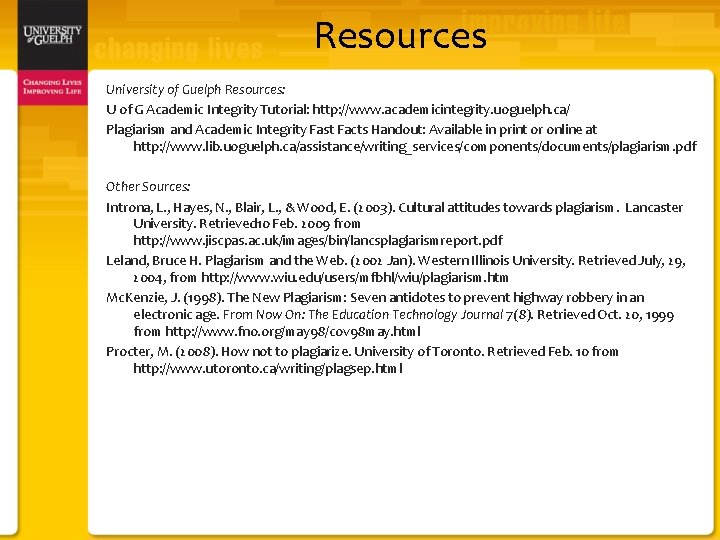 UNIVERSITY of GUELPH

CHANGING LIVES IMPROVING LIFE

changing lives

improving life

Resources

University of Guelph Resources:

U of G Academic Integrity Tutorial: http://www.academicintegrity.uoguelph.ca/

Plagiarism and Academic Integrity Fast Facts Handout: Available in print or online at http://www.lib.uoguelph.ca/assistance/writing_services/components/documents/plagiarism.pdf

Other Sources:

Introna, L., Hayes, N., Blair, L., & Wood, E. (2003). Cultural attitudes towards plagiarism. Lancaster University. Retrieved10 Feb. 2009 from http://www.jiscpas.ac.uk/images/bin/lancsplagiarismreport.pdf

Leland, Bruce H. Plagiarism and the Web. (2002 Jan). Western Illinois University. Retrieved July, 29, 2004, from http://www.wiu.edu/users/mfbhl/wiu/plagiarism.htm

McKenzie, J. (1998). The New Plagiarism: Seven antidotes to prevent highway robbery in an electronic age. From Now On: The Education Technology Journal 7(8). Retrieved Oct. 20, 1999 from http://www.fno.org/may98/cov98may.html

Procter, M. (2008). How not to plagiarize. University of Toronto. Retrieved Feb. 10 from http://www.utoronto.ca/writing/plagsep.html